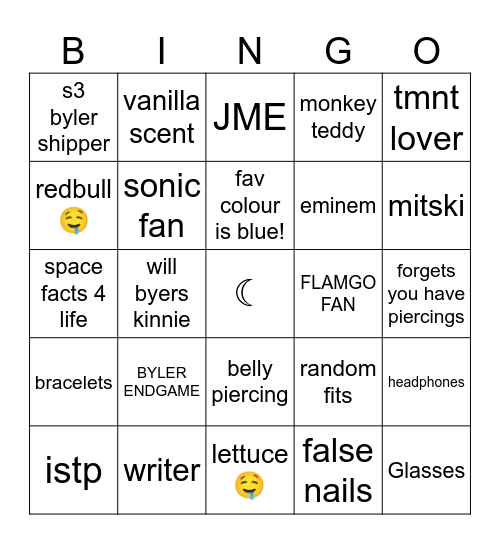 | B | I | N | G | O |
|---|---|---|---|---|
| s3 byler shipper | vanilla scent | JME | monkey teddy | tmnt lover |
| redbull 🤤 | sonic fan | fav colour is blue! | eminem | mitski |
| space facts 4 life | will byers kinnie | ☾ | FLAMGO FAN | forgets you have piercings |
| bracelets | BYLER ENDGAME | belly piercing | random fits | headphones |
| istp | writer | lettuce 🤤 | false nails | Glasses |